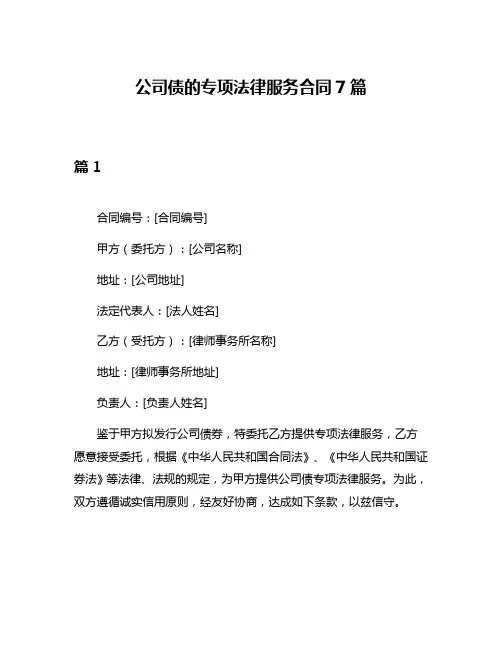 公司债的专项法律服务合同7篇

篇1

合同编号：[合同编号]

甲方（委托方）：[公司名称]

地址：[公司地址]

法定代表人：[法人姓名]

乙方（受托方）：[律师事务所名称]

地址：[律师事务所地址]

负责人：[负责人姓名]

鉴于甲方拟发行公司债券，特委托乙方提供专项法律服务，乙方愿意接受委托，根据《中华人民共和国合同法》、《中华人民共和国证券法》等法律、法规的规定，为甲方提供公司债专项法律服务。为此，双方遵循诚实信用原则，经友好协商，达成如下条款，以兹信守。